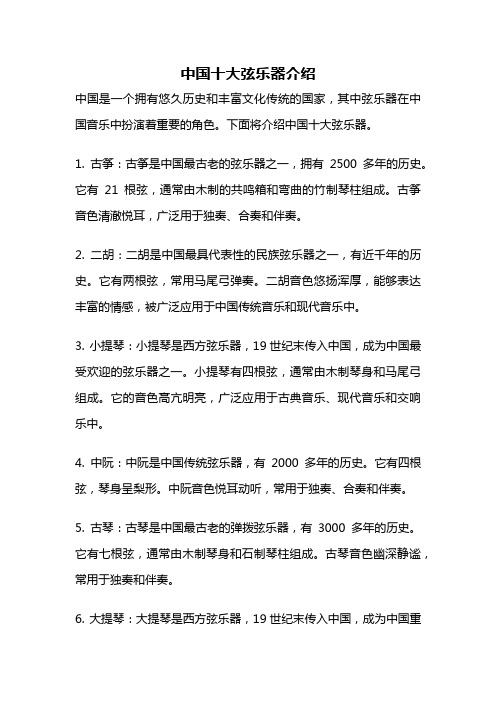 中国十大弦乐器介绍

中国是一个拥有悠久历史和丰富文化传统的国家，其中弦乐器在中国音乐中扮演着重要的角色。下面将介绍中国十大弦乐器。

1. 古筝：古筝是中国最古老的弦乐器之一，拥有 2500 多年的历史。它有 21 根弦，通常由木制的共鸣箱和弯曲的竹制琴柱组成。古筝音色清澈悦耳，广泛用于独奏、合奏和伴奏。

2. 二胡：二胡是中国最具代表性的民族弦乐器之一，有近千年的历史。它有两根弦，常用马尾弓弹奏。二胡音色悠扬浑厚，能够表达丰富的情感，被广泛应用于中国传统音乐和现代音乐中。

3. 小提琴：小提琴是西方弦乐器，19 世纪末传入中国，成为中国最受欢迎的弦乐器之一。小提琴有四根弦，通常由木制琴身和马尾弓组成。它的音色高亢明亮，广泛应用于古典音乐、现代音乐和交响乐中。

4. 中阮：中阮是中国传统弦乐器，有 2000 多年的历史。它有四根弦，琴身呈梨形。中阮音色悦耳动听，常用于独奏、合奏和伴奏。

5. 古琴：古琴是中国最古老的弹拨弦乐器，有 3000 多年的历史。它有七根弦，通常由木制琴身和石制琴柱组成。古琴音色幽深静谧，常用于独奏和伴奏。

6. 大提琴：大提琴是西方弦乐器，19 世纪末传入中国，成为中国重